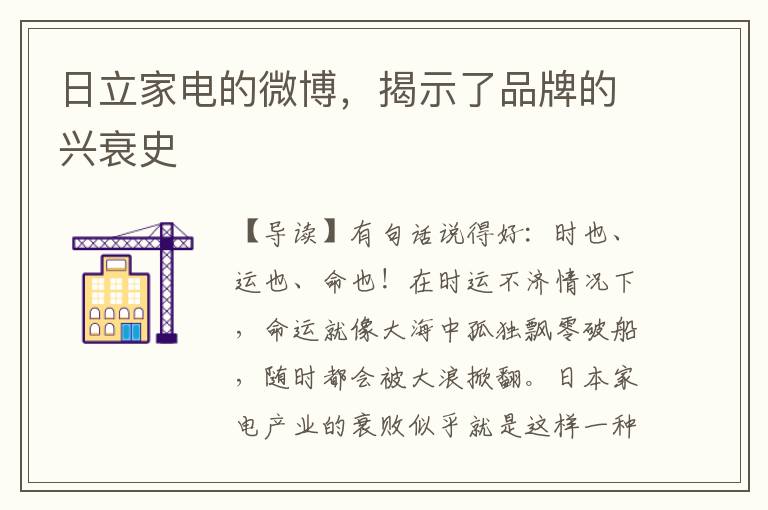 日立家电的微博，揭示了品牌的兴衰史

【导读】有句话说得好：时也、运也、命也！在时运不济情况下，命运就像大海中孤独飘零破船，随时都会被大浪掀翻。日本家电产业的衰败似乎就是这样一种